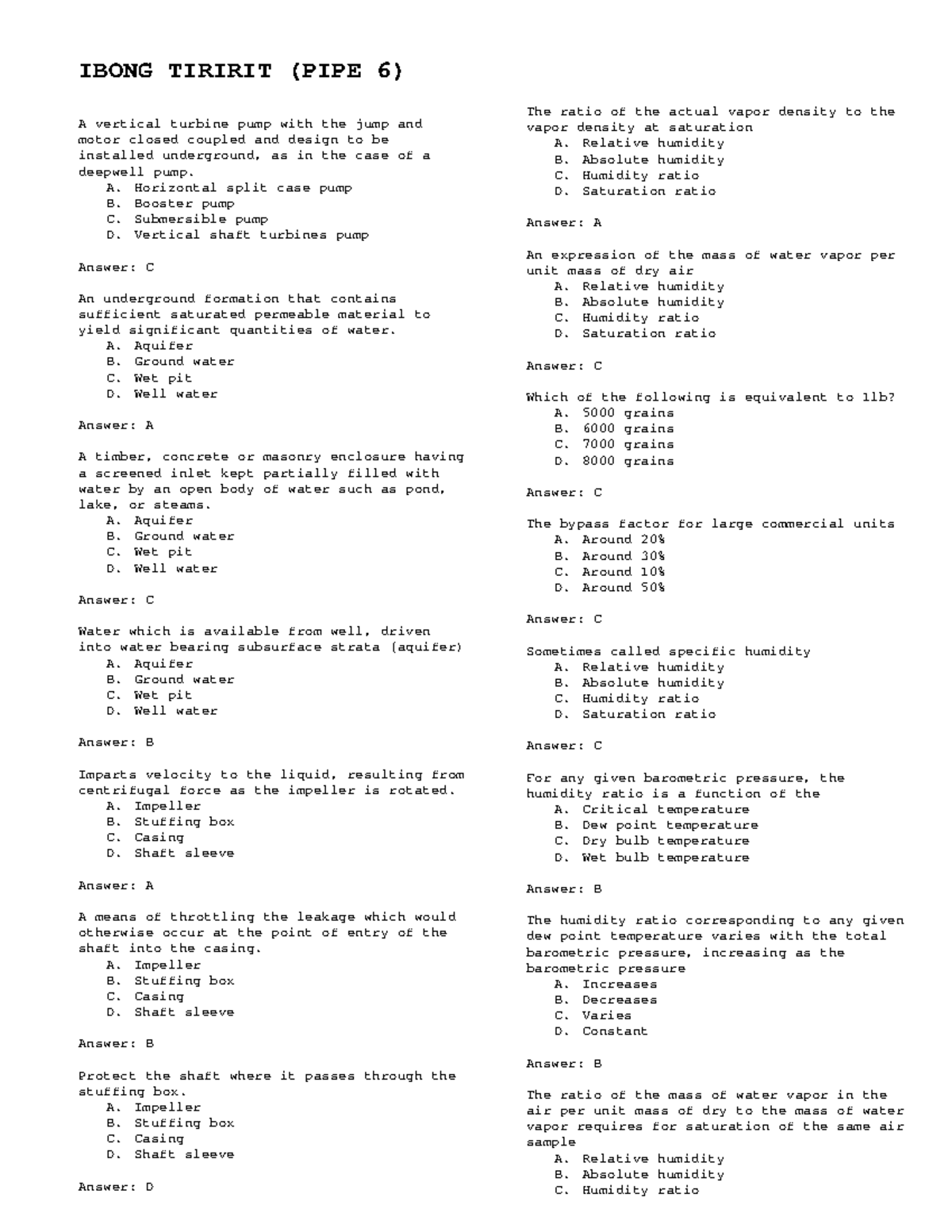 IBONG TIRIRIT (PIPE 6)

A vertical turbine pump with the jump and motor closed coupled and design to be installed underground, as in the case of a deepwell pump.
A. Horizontal split case pump
B. Booster pump
C. Submersible pump
D. Vertical shaft turbines pump

Answer: C

An underground formation that contains sufficient saturated permeable material to yield significant quantities of water.
A. Aquifer
B. Ground water
C. Wet pit
D. Well water

Answer: A

A timber, concrete or masonry enclosure having a screened inlet kept partially filled with water by an open body of water such as pond, lake, or steams.
A. Aquifer
B. Ground water
C. Wet pit
D. Well water

Answer: C

Water which is available from well, driven into water bearing subsurface strata (aquifer)
A. Aquifer
B. Ground water
C. Wet pit
D. Well water

Answer: B

Imparts velocity to the liquid, resulting from centrifugal force as the impeller is rotated.
A. Impeller
B. Stuffing box
C. Casing
D. Shaft sleeve

Answer: A

A means of throttling the leakage which would otherwise occur at the point of entry of the shaft into the casing.
A. Impeller
B. Stuffing box
C. Casing
D. Shaft sleeve

Answer: B

Protect the shaft where it passes through the stuffing box.
A. Impeller
B. Stuffing box
C. Casing
D. Shaft sleeve

Answer: D

The ratio of the actual vapor density to the vapor density at saturation
A. Relative humidity
B. Absolute humidity
C. Humidity ratio
D. Saturation ratio

Answer: A

An expression of the mass of water vapor per unit mass of dry air
A. Relative humidity
B. Absolute humidity
C. Humidity ratio
D. Saturation ratio

Answer: C

Which of the following is equivalent to 1lb?
A. 5000 grains
B. 6000 grains
C. 7000 grains
D. 8000 grains

Answer: C

The bypass factor for large commercial units
A. Around 20%
B. Around 30%
C. Around 10%
D. Around 50%

Answer: C

Sometimes called specific humidity
A. Relative humidity
B. Absolute humidity
C. Humidity ratio
D. Saturation ratio

Answer: C

For any given barometric pressure, the humidity ratio is a function of the
A. Critical temperature
B. Dew point temperature
C. Dry bulb temperature
D. Wet bulb temperature

Answer: B

The humidity ratio corresponding to any given dew point temperature varies with the total barometric pressure, increasing as the barometric pressure
A. Increases
B. Decreases
C. Varies
D. Constant

Answer: B

The ratio of the mass of water vapor in the air per unit mass of dry to the mass of water vapor requires for saturation of the same air sample
A. Relative humidity
B. Absolute humidity
C. Humidity ratio